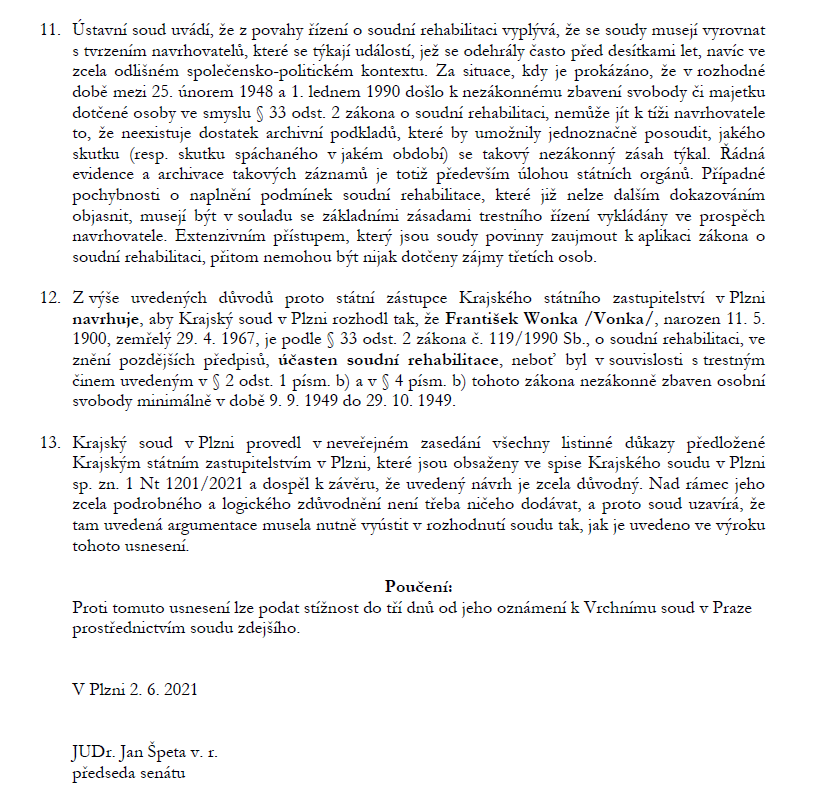 11. Ústavní soud uvádí, že z povahy řízení o soudní rehabilitaci vyplývá, že se soudy musejí vyrovnat s tvrzením navrhovatelů, které se týkají událostí, jež se odehrály často před desítkami let, navíc ve zcela odlišném společensko-politickém kontextu. Za situace, kdy je prokázáno, že v rozhodné době mezi 25. únorem 1948 a 1. lednem 1990 došlo k nezákonnému zbavení svobody či majetku dotčené osoby ve smyslu § 33 odst. 2 zákona o soudní rehabilitaci, nemůže jít k tíži navrhovatele to, že neexistuje dostatek archivní podkladů, které by umožnily jednoznačně posoudit, jakého skutku (resp. skutku spáchaného v jakém období) se takový nezákonný zásah týkal. Řádná evidence a archivace takových záznamů je totiž především úlohou státních orgánů. Případné pochybnosti o naplnění podmínek soudní rehabilitace, které již nelze dalším dokazováním objasnit, musejí být v souladu se základními zásadami trestního řízení vykládány ve prospěch navrhovatele. Extenzivním přístupem, který jsou soudy povinny zaujmout k aplikaci zákona o soudní rehabilitaci, přitom nemohou být nijak dotčeny zájmy třetích osob.

12. Z výše uvedených důvodů proto státní zástupce Krajského státního zastupitelství v Plzni navrhuje, aby Krajský soud v Plzni rozhodl tak, že František Wonka /Vonka/, narozen 11. 5. 1900, zemřelý 29. 4. 1967, je podle § 33 odst. 2 zákona č. 119/1990 Sb., o soudní rehabilitaci, ve znění pozdějších předpisů, účasten soudní rehabilitace, neboť byl v souvislosti s trestným činem uvedeným v § 2 odst. 1 písm. b) a v § 4 písm. b) tohoto zákona nezákonně zbaven osobní svobody minimálně v době 9. 9. 1949 do 29. 10. 1949.

13. Krajský soud v Plzni provedl v neveřejném zasedání všechny listinné důkazy předložené Krajským státním zastupitelstvím v Plzni, které jsou obsaženy ve spise Krajského soudu v Plzni sp. zn. 1 Nt 1201/2021 a dospěl k závěru, že uvedený návrh je zcela důvodný. Nad rámec jeho zcela podrobného a logického zdůvodnění není třeba ničeho dodávat, a proto soud uzavírá, že tam uvedená argumentace musela nutně vyústit v rozhodnutí soudu tak, jak je uvedeno ve výroku tohoto usnesení.

Poučení:
Proti tomuto usnesení lze podat stížnost do tří dnů od jeho oznámení k Vrchnímu soud v Praze prostřednictvím soudu zdejšího.

V Plzni 2. 6. 2021

JUDr. Jan Špeta v. r.
předseda senátu